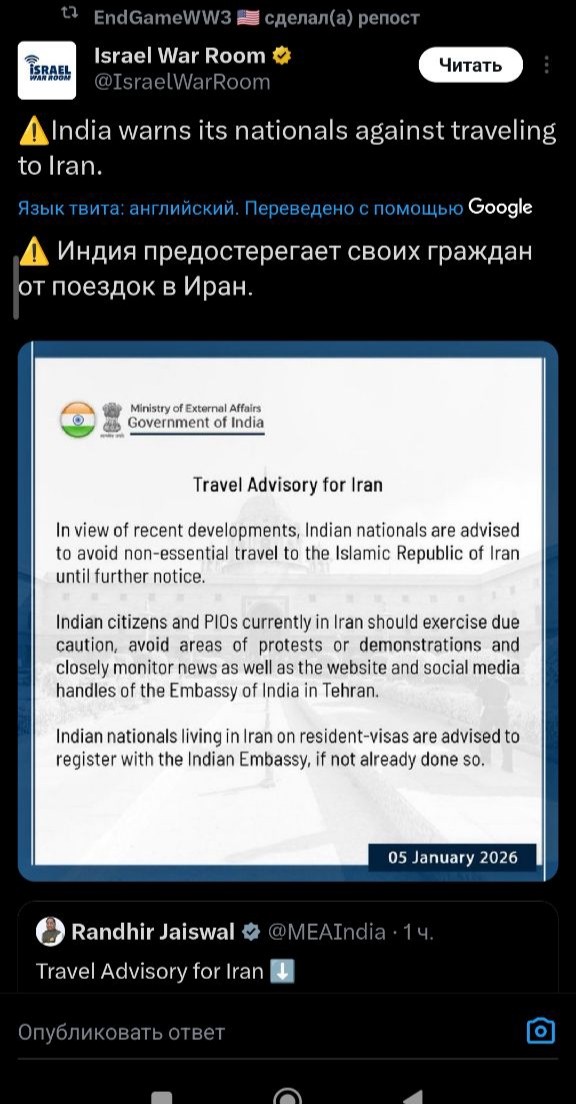 EndGameWW3 🇺🇸 сделал(а) репост

ISRAEL WAR ROOM

Israel War Room
@IsraelWarRoom

Читать

⚠️India warns its nationals against traveling to Iran.

Язык твита: английский. Переведено с помощью Google

⚠️ Индия предостерегает своих граждан от поездок в Иран.

Ministry of External Affairs
Government of India

Travel Advisory for Iran

In view of recent developments, Indian nationals are advised to avoid non-essential travel to the Islamic Republic of Iran until further notice.

Indian citizens and PIOs currently in Iran should exercise due caution, avoid areas of protests or demonstrations and closely monitor news as well as the website and social media handles of the Embassy of India in Tehran.

Indian nationals living in Iran on resident-visas are advised to register with the Indian Embassy, if not already done so.

05 January 2026

Randhir Jaiswal @MEAIndia · 1 ч.
Travel Advisory for Iran ⬇️

Опубликовать ответ